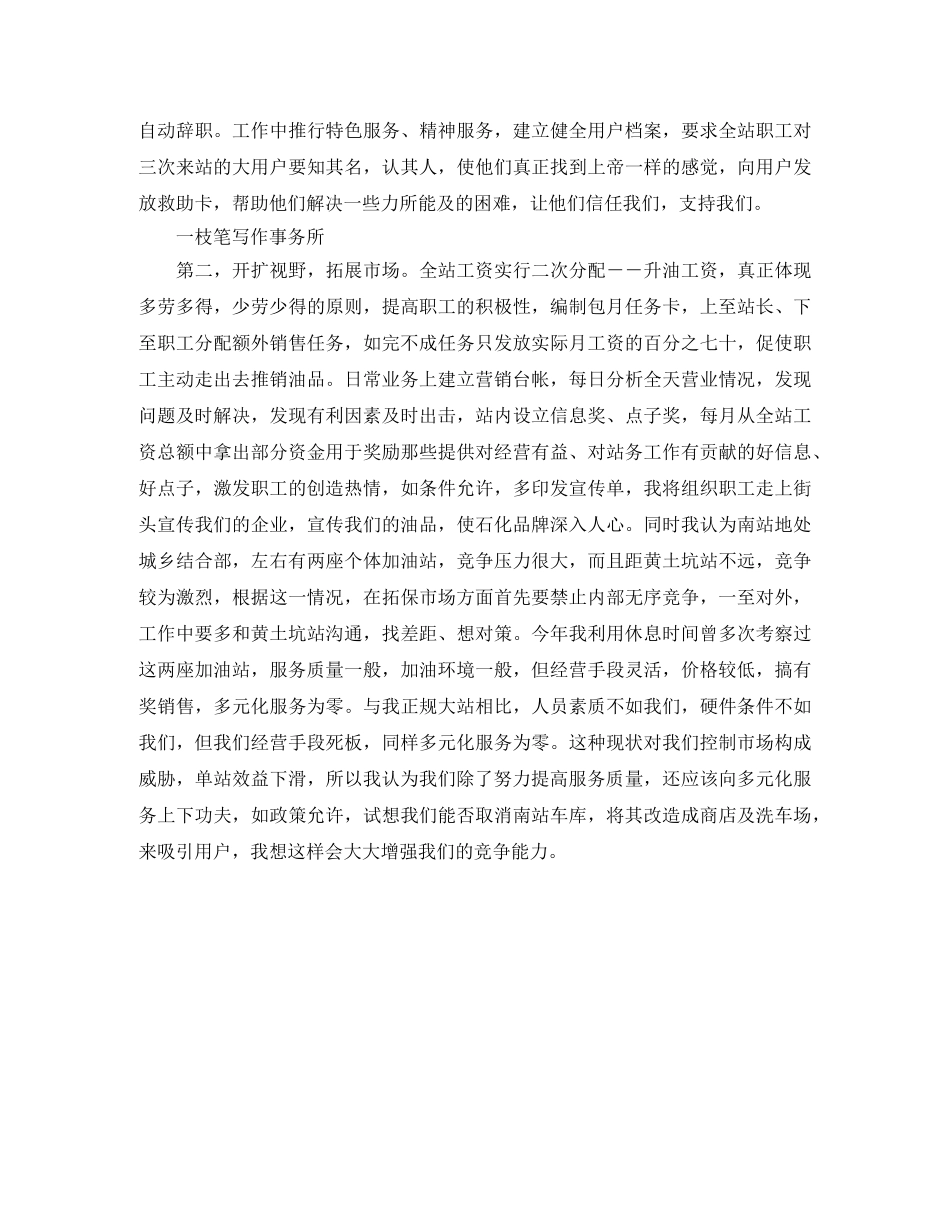 自动辞职。工作中推行特色服务、精神服务，建立健全用户档案，要求全站职工对三次来站的大用户要知其名，认其人，使他们真正找到上帝一样的感觉，向用户发放救助卡，帮助他们解决一些力所能及的困难，让他们信任我们，支持我们。

一枝笔写作事务所

第二，开扩视野，拓展市场。全站工资实行二次分配－－升油工资，真正体现多劳多得，少劳少得的原则，提高职工的积极性，编制包月任务卡，上至站长、下至职工分配额外销售任务，如完不成任务只发放实际月工资的百分之七十，促使职工主动走出去推销油品。日常业务上建立营销台帐，每日分析全天营业情况，发现问题及时解决，发现有利因素及时出击，站内设立信息奖、点子奖，每月从全站工资总额中拿出部分资金用于奖励那些提供对经营有益、对站务工作有贡献的好信息、好点子，激发职工的创造热情，如条件允许，多印发宣传单，我将组织职工走上街头宣传我们的企业，宣传我们的油品，使石化品牌深入人心。同时我认为南站地处城乡结合部，左右有两座个体加油站，竞争压力很大，而且距黄土坑站不远，竞争较为激烈，根据这一情况，在拓保市场方面首先要禁止内部无序竞争，一至对外，工作中要多和黄土坑站沟通，找差距、想对策。今年我利用休息时间曾多次考察过这两座加油站，服务质量一般，加油环境一般，但经营手段灵活，价格较低，搞有奖销售，多元化服务为零。与我正规大站相比，人员素质不如我们，硬件条件不如我们，但我们经营手段死板，同样多元化服务为零。这种现状对我们控制市场构成威胁，单站效益下滑，所以我认为我们除了努力提高服务质量，还应该向多元化服务上下功夫，如政策允许，试想我们能否取消南站车库，将其改造成商店及洗车场，来吸引用户，我想这样会大大增强我们的竞争能力。